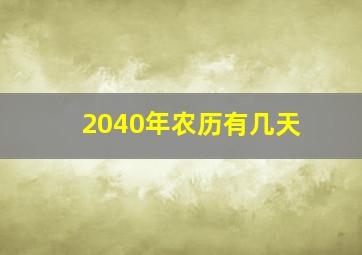 2040年农历有几天